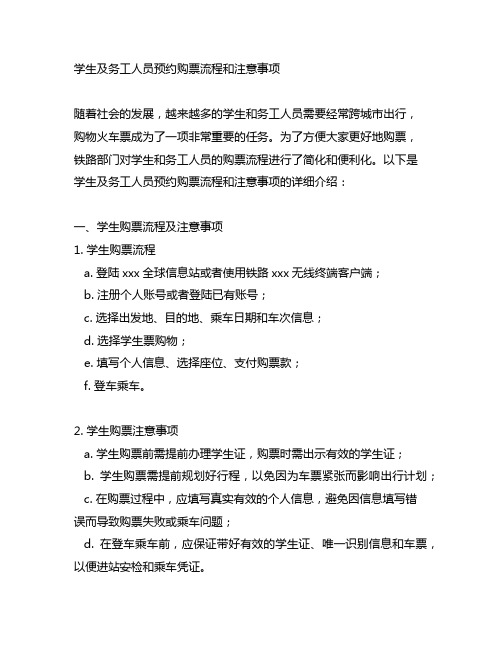 学生及务工人员预约购票流程和注意事项

随着社会的发展，越来越多的学生和务工人员需要经常跨城市出行，购物火车票成为了一项非常重要的任务。为了方便大家更好地购票，铁路部门对学生和务工人员的购票流程进行了简化和便利化。以下是学生及务工人员预约购票流程和注意事项的详细介绍：

一、学生购票流程及注意事项
1. 学生购票流程
a. 登陆 xxx 全球信息站或者使用铁路 xxx 无线终端客户端；
b. 注册个人账号或者登陆已有账号；
c. 选择出发地、目的地、乘车日期和车次信息；
d. 选择学生票购物；
e. 填写个人信息、选择座位、支付购票款；
f. 登车乘车。

2. 学生购票注意事项
a. 学生购票前需提前办理学生证，购票时需出示有效的学生证；
b. 学生购票需提前规划好行程，以免因为车票紧张而影响出行计划；
c. 在购票过程中，应填写真实有效的个人信息，避免因信息填写错误而导致购票失败或乘车问题；
d. 在登车乘车前，应保证带好有效的学生证、唯一识别信息和车票，以便进站安检和乘车凭证。